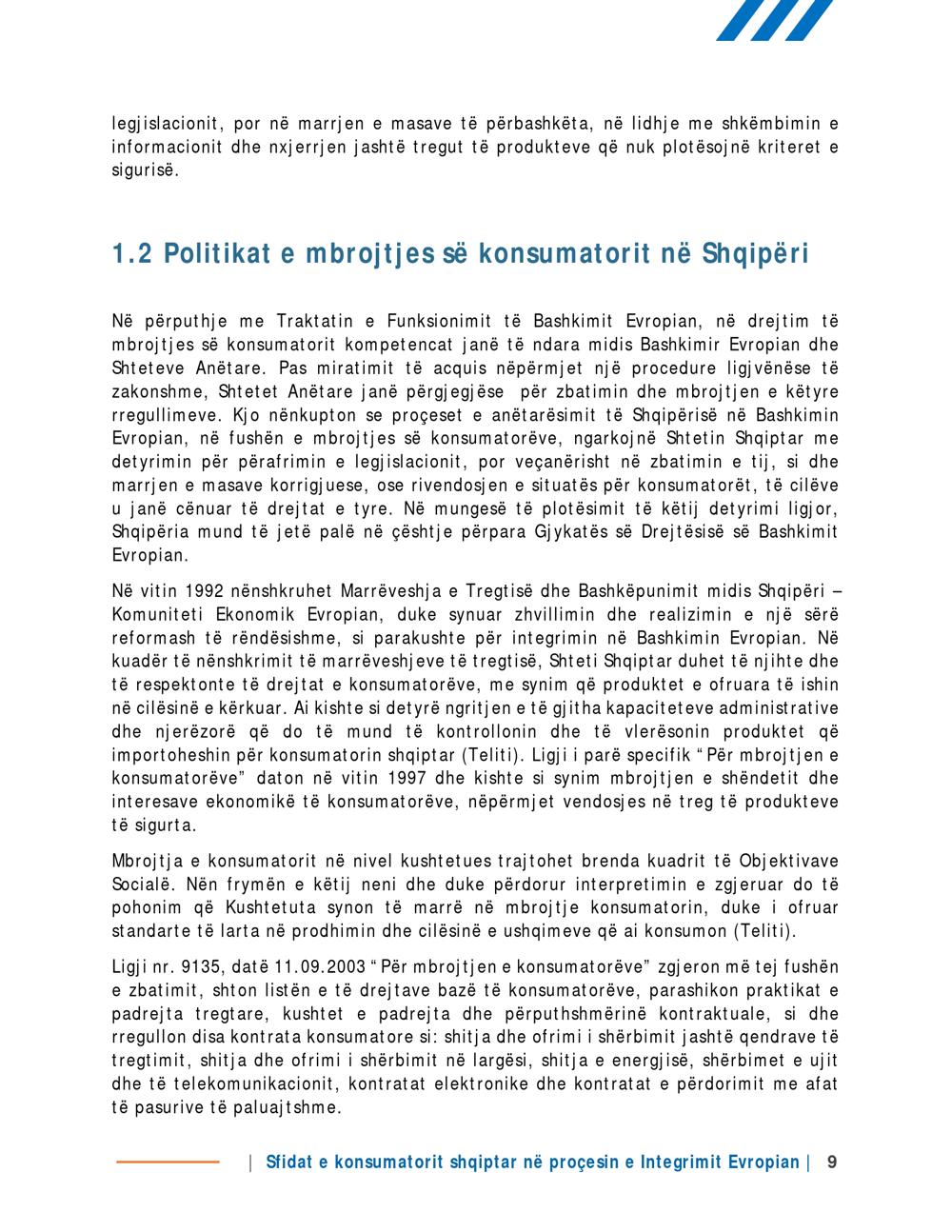 legjislacionit, por në marrjen e masave të përbashkëta, në lidhje me shkëmbimin e informacionit dhe nxjerrjen jashtë tregut të produkteve që nuk plotësojnë kriteret e sigurisë.

1.2 Politikat e mbrojtjes së konsumatorit në Shqipëri

Në përputhje me Traktatin e Funksionimit të Bashkimit Evropian, në drejtim të mbrojtjes së konsumatorit kompetencat janë të ndara midis Bashkimir Evropian dhe Shteteve Anëtare. Pas miratimit të acquis nëpërmjet një procedure ligjvënëse të zakonshme, Shtetet Anëtare janë përgjegjëse për zbatimin dhe mbrojtjen e këtyre rregullimeve. Kjo nënkupton se proçeset e anëtarësimit të Shqipërisë në Bashkimin Evropian, në fushën e mbrojtjes së konsumatorëve, ngarkojnë Shtetin Shqiptar me detyrimin për përafrimin e legjislacionit, por veçanërisht në zbatimin e tij, si dhe marrjen e masave korrigjuese, ose rivendosjen e situatës për konsumatorët, të cilëve u janë cënuar të drejtat e tyre. Në mungesë të plotësimit të këtij detyrimi ligjor, Shqipëria mund të jetë palë në çështje përpara Gjykatës së Drejtësisë së Bashkimit Evropian.

Në vitin 1992 nënshkruhet Marrëveshja e Tregtisë dhe Bashkëpunimit midis Shqipëri – Komuniteti Ekonomik Evropian, duke synuar zhvillimin dhe realizimin e një sërë reformash të rëndësishme, si parakushte për integrimin në Bashkimin Evropian. Në kuadër të nënshkrimit të marrëveshjeve të tregtisë, Shteti Shqiptar duhet të njihte dhe të respektonte të drejtat e konsumatorëve, me synim që produktet e ofruara të ishin në cilësinë e kërkuar. Ai kishte si detyrë ngritjen e të gjitha kapaciteteve administrative dhe njerëzorë që do të mund të kontrollonin dhe të vlerësonin produktet që importoheshin për konsumatorin shqiptar (Teliti). Ligji i parë specifik “Për mbrojtjen e konsumatorëve” daton në vitin 1997 dhe kishte si synim mbrojtjen e shëndetit dhe interesave ekonomikë të konsumatorëve, nëpërmjet vendosjes në treg të produkteve të sigurta.

Mbrojtja e konsumatorit në nivel kushtetues trajtohet brenda kuadrit të Objektivave Socialë. Nën frymën e këtij neni dhe duke përdorur interpretimin e zgjeruar do të pohonim që Kushtetuta synon të marrë në mbrojtje konsumatorin, duke i ofruar standarte të larta në prodhimin dhe cilësinë e ushqimeve që ai konsumon (Teliti).

Ligji nr. 9135, datë 11.09.2003 “Për mbrojtjen e konsumatorëve” zgjeron më tej fushën e zbatimit, shton listën e të drejtave bazë të konsumatorëve, parashikon praktikat e padrejta tregtare, kushtet e padrejta dhe përputhshmërinë kontraktuale, si dhe rregullon disa kontrata konsumatore si: shitja dhe ofrimi i shërbimit jashtë qendrave të tregtimit, shitja dhe ofrimi i shërbimit në largësi, shitja e energjisë, shërbimet e ujit dhe të telekomunikacionit, kontratat elektronike dhe kontratat e përdorimit me afat të pasurive të paluajtshme.

| Sfidat e konsumatorit shqiptar në proçesin e Integrimit Evropian | 9